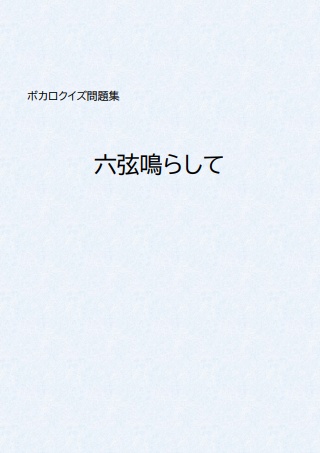 ボカロクイズ問題集

六弦鳴らして